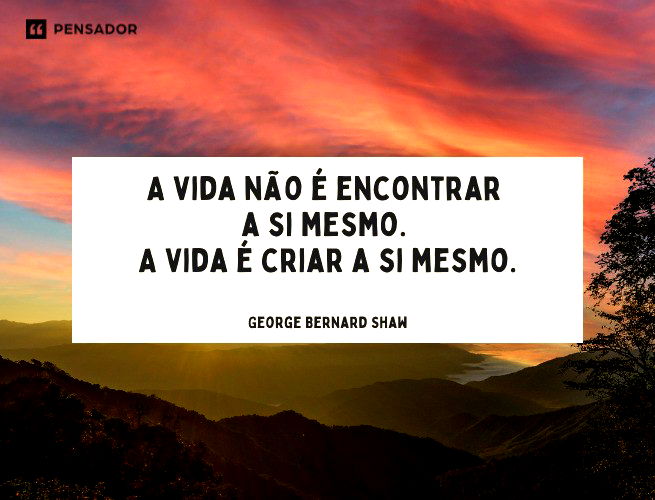 PENSADOR

A VIDA NÃO É ENCONTRAR A SI MESMO. A VIDA É CRIAR A SI MESMO.

GEORGE BERNARD SHAW